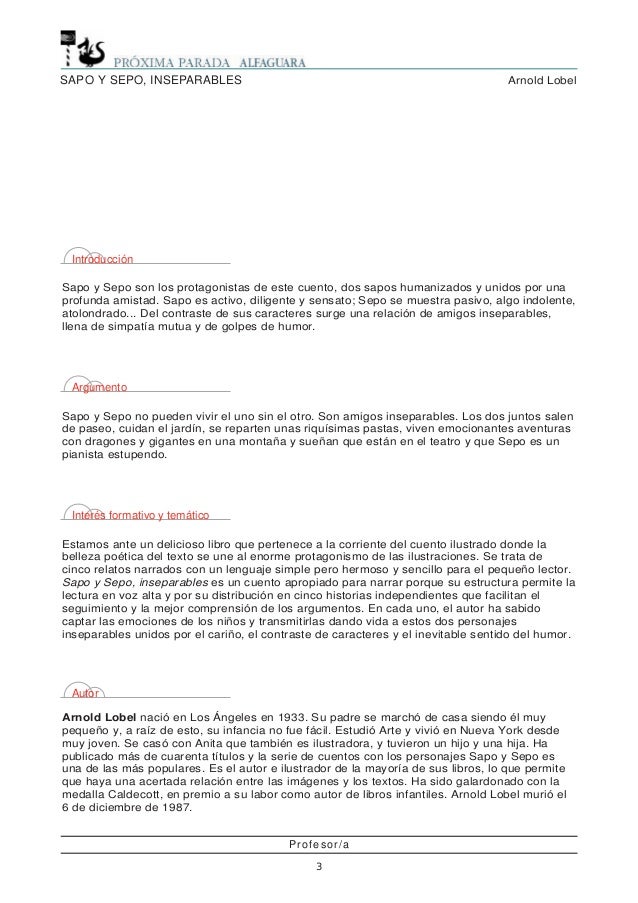 PRÓXIMA PARADA ALFAGUARA
SAPO Y SEPO, INSEPARABLES Arnold Lobel

Introducción

Sapo y Sepo son los protagonistas de este cuento, dos sapos humanizados y unidos por una profunda amistad. Sapo es activo, diligente y sensato; Sepo se muestra pasivo, algo indolente, atolondrado... Del contraste de sus caracteres surge una relación de amigos inseparables, llena de simpatía mutua y de golpes de humor.

Argumento

Sapo y Sepo no pueden vivir el uno sin el otro. Son amigos inseparables. Los dos juntos salen de paseo, cuidan el jardín, se reparten unas riquísimas pastas, viven emocionantes aventuras con dragones y gigantes en una montaña y sueñan que están en el teatro y que Sepo es un pianista estupendo.

Interés formativo y temático

Estamos ante un delicioso libro que pertenece a la corriente del cuento ilustrado donde la belleza poética del texto se une al enorme protagonismo de las ilustraciones. Se trata de cinco relatos narrados con un lenguaje simple pero hermoso y sencillo para el pequeño lector. Sapo y Sepo, inseparables es un cuento apropiado para narrar porque su estructura permite la lectura en voz alta y por su distribución en cinco historias independientes que facilitan el seguimiento y la mejor comprensión de los argumentos. En cada uno, el autor ha sabido captar las emociones de los niños y transmitirlas dando vida a estos dos personajes inseparables unidos por el cariño, el contraste de caracteres y el inevitable sentido del humor.

Autor

Arnold Lobel nació en Los Ángeles en 1933. Su padre se marchó de casa siendo él muy pequeño y, a raíz de esto, su infancia no fue fácil. Estudió Arte y vivió en Nueva York desde muy joven. Se casó con Anita que también es ilustradora, y tuvieron un hijo y una hija. Ha publicado más de cuarenta títulos y la serie de cuentos con los personajes Sapo y Sepo es una de las más populares. Es el autor e ilustrador de la mayoría de sus libros, lo que permite que haya una acertada relación entre las imágenes y los textos. Ha sido galardonado con la medalla Caldecott, en premio a su labor como autor de libros infantiles. Arnold Lobel murió el 6 de diciembre de 1987.

Profesor/a
3